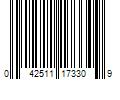 0 42511 17330 9